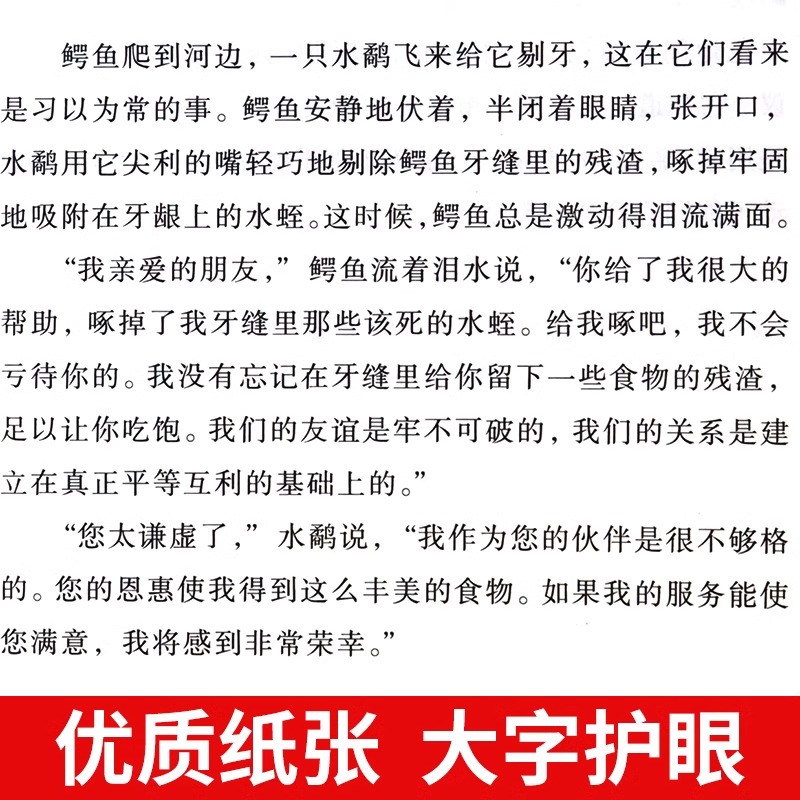 鳄鱼爬到河边，一只水鹬飞来给它剔牙，这在它们看来是习以为常的事。鳄鱼安静地伏着，半闭着眼睛，张开口，水鹬用它尖利的嘴轻巧地剔除鳄鱼牙缝里的残渣，啄掉牢固地吸附在牙龈上的水蛭。这时候，鳄鱼总是激动得泪流满面。

“我亲爱的朋友，”鳄鱼流着泪水说，“你给了我很大的帮助，啄掉了我牙缝里那些该死的水蛭。给我啄吧，我不会亏待你的。我没有忘记在牙缝里给你留下一些食物的残渣，足以让你吃饱。我们的友谊是牢不可破的，我们的关系是建立在真正平等互利的基础上的。”

“您太谦虚了，”水鹬说，“我作为您的伙伴是很不够格的。您的恩惠使我得到这么丰美的食物。如果我的服务能使您满意，我将感到非常荣幸。”

优质纸张 大字护眼